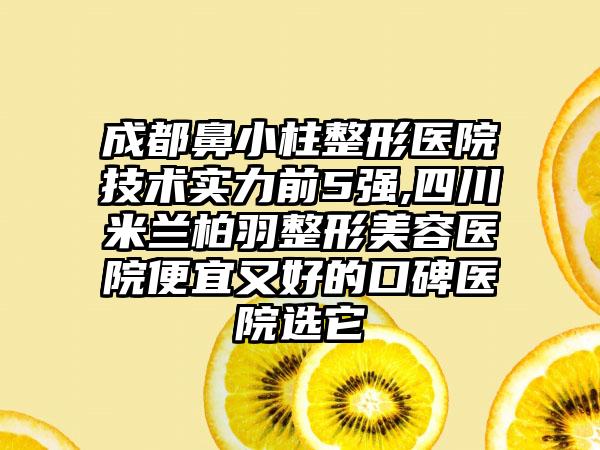 成都鼻小柱整形医院技术实力前5强,四川米兰柏羽整形美容医院便宜又好的口碑医院选它